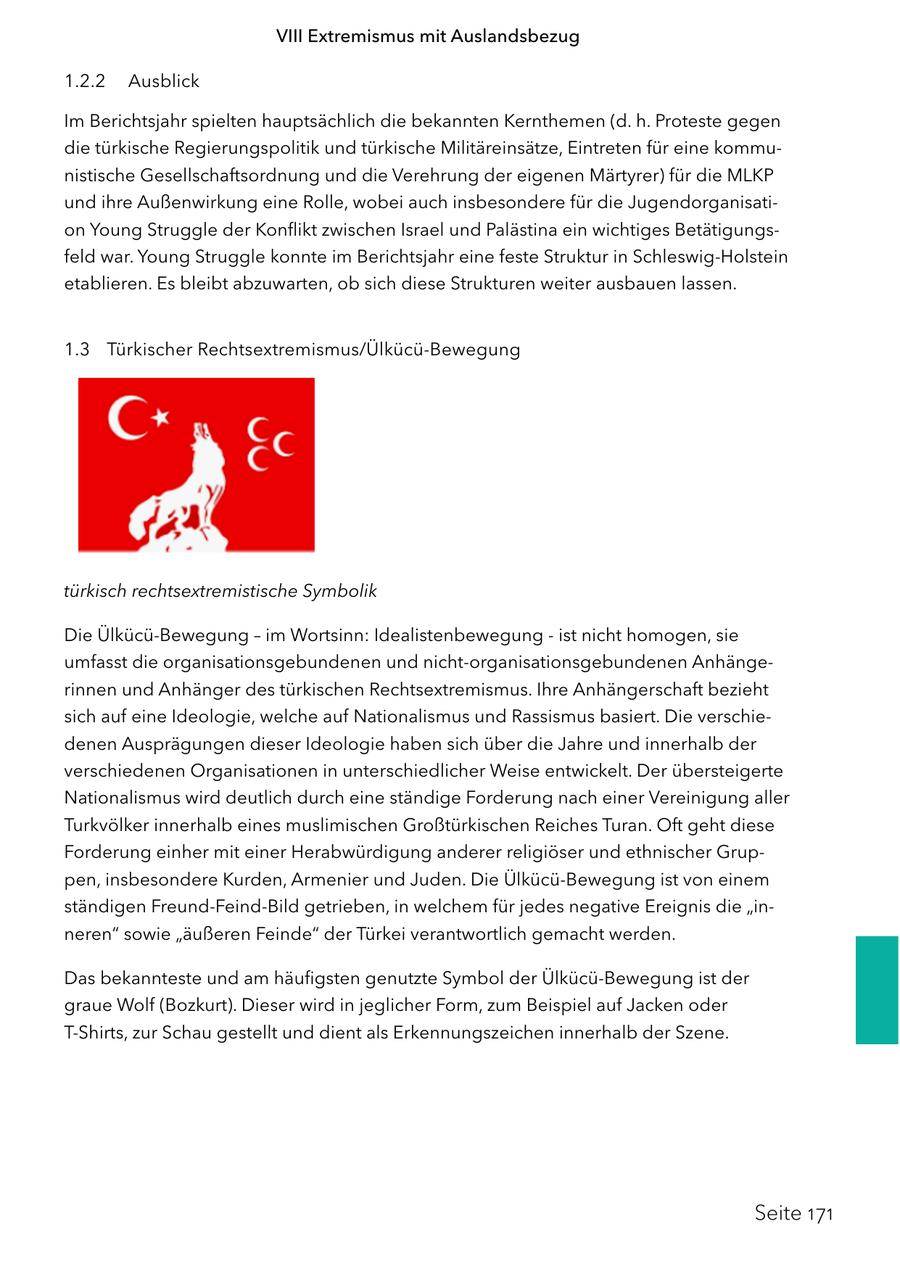 VIII Extremismus mit Auslandsbezug

1.2.2 Ausblick

Im Berichtsjahr spielten hauptsächlich die bekannten Kernthemen (d. h. Proteste gegen die türkische Regierungspolitik und türkische Militäreinsätze, Eintreten für eine kommunistische Gesellschaftsordnung und die Verehrung der eigenen Märtyrer) für die MLKP und ihre Außenwirkung eine Rolle, wobei auch insbesondere für die Jugendorganisation Young Struggle der Konflikt zwischen Israel und Palästina ein wichtiges Betätigungsfeld war. Young Struggle konnte im Berichtsjahr eine feste Struktur in Schleswig-Holstein etablieren. Es bleibt abzuwarten, ob sich diese Strukturen weiter ausbauen lassen.

1.3 Türkischer Rechtsextremismus/Ülkücü-Bewegung

türkisch rechtsextremistische Symbolik

Die Ülkücü-Bewegung – im Wortsinn: Idealistenbewegung - ist nicht homogen, sie umfasst die organisationsgebundenen und nicht-organisationsgebundenen Anhängerinnen und Anhänger des türkischen Rechtsextremismus. Ihre Anhängerschaft bezieht sich auf eine Ideologie, welche auf Nationalismus und Rassismus basiert. Die verschiedenen Ausprägungen dieser Ideologie haben sich über die Jahre und innerhalb der verschiedenen Organisationen in unterschiedlicher Weise entwickelt. Der übersteigerte Nationalismus wird deutlich durch eine ständige Forderung nach einer Vereinigung aller Turkvölker innerhalb eines muslimischen Großtürkischen Reiches Turan. Oft geht diese Forderung einher mit einer Herabwürdigung anderer religiöser und ethnischer Gruppen, insbesondere Kurden, Armenier und Juden. Die Ülkücü-Bewegung ist von einem ständigen Freund-Feind-Bild getrieben, in welchem für jedes negative Ereignis die „inneren“ sowie „äußeren Feinde“ der Türkei verantwortlich gemacht werden.

Das bekannteste und am häufigsten genutzte Symbol der Ülkücü-Bewegung ist der graue Wolf (Bozkurt). Dieser wird in jeglicher Form, zum Beispiel auf Jacken oder T-Shirts, zur Schau gestellt und dient als Erkennungszeichen innerhalb der Szene.

Seite 171